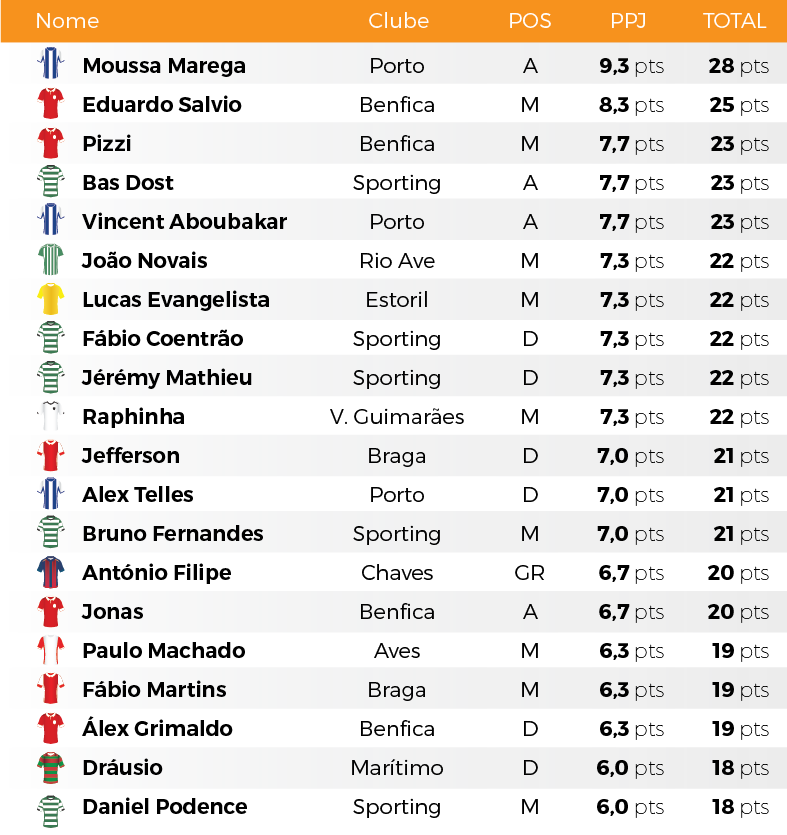 | Nome | Clube | POS | PPJ | TOTAL |
|---|---|---|---|---|
| Moussa Marega | Porto | A | 9,3 pts | 28 pts |
| Eduardo Salvio | Benfica | M | 8,3 pts | 25 pts |
| Pizzi | Benfica | M | 7,7 pts | 23 pts |
| Bas Dost | Sporting | A | 7,7 pts | 23 pts |
| Vincent Aboubakar | Porto | A | 7,7 pts | 23 pts |
| João Novais | Rio Ave | M | 7,3 pts | 22 pts |
| Lucas Evangelista | Estoril | M | 7,3 pts | 22 pts |
| Fábio Coentrão | Sporting | D | 7,3 pts | 22 pts |
| Jérémy Mathieu | Sporting | D | 7,3 pts | 22 pts |
| Raphinha | V. Guimarães | M | 7,3 pts | 22 pts |
| Jefferson | Braga | D | 7,0 pts | 21 pts |
| Alex Telles | Porto | D | 7,0 pts | 21 pts |
| Bruno Fernandes | Sporting | M | 7,0 pts | 21 pts |
| António Filipe | Chaves | GR | 6,7 pts | 20 pts |
| Jonas | Benfica | A | 6,7 pts | 20 pts |
| Paulo Machado | Aves | M | 6,3 pts | 19 pts |
| Fábio Martins | Braga | M | 6,3 pts | 19 pts |
| Álex Grimaldo | Benfica | D | 6,3 pts | 19 pts |
| Dráusio | Marítimo | D | 6,0 pts | 18 pts |
| Daniel Podence | Sporting | M | 6,0 pts | 18 pts |